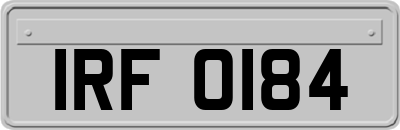 IRF 0184